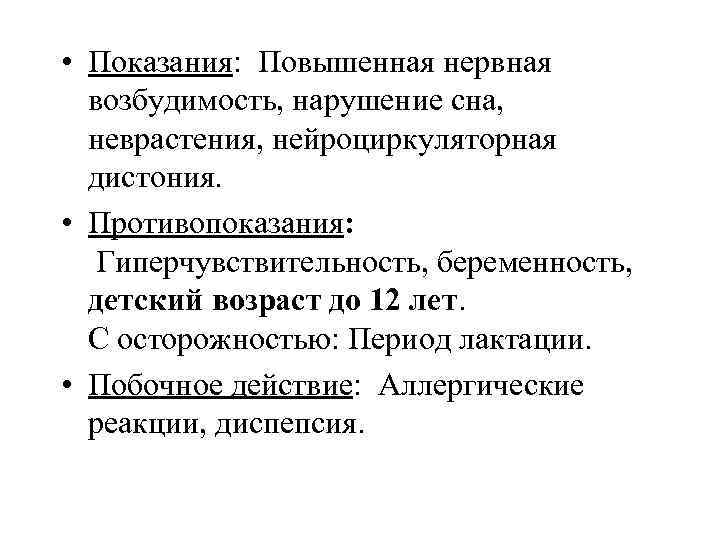 • Показания: Повышенная нервная возбудимость, нарушение сна, неврастения, нейроциркуляторная дистония.

• Противопоказания: Гиперчувствительность, беременность, детский возраст до 12 лет.
С осторожностью: Период лактации.

• Побочное действие: Аллергические реакции, диспепсия.